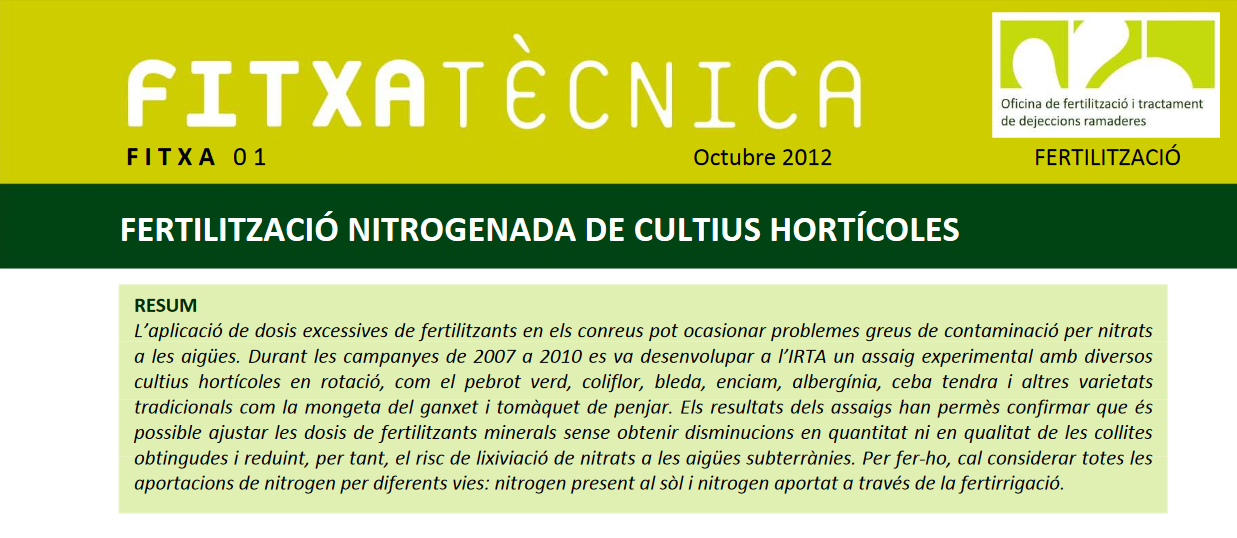 FITXATÈCNICA

Oficina de fertilització i tractament de dejeccions ramaderes

FITXA 01 Octubre 2012 FERTILITZACIÓ

FERTILITZACIÓ NITROGENADA DE CULTIUS HORTÍCOLES

RESUM
L'aplicació de dosis excessives de fertilitzants en els conreus pot ocasionar problemes greus de contaminació per nitrats a les aigües. Durant les campanyes de 2007 a 2010 es va desenvolupar a l'IRTA un assaig experimental amb diversos cultius hortícoles en rotació, com el pebrot verd, coliflor, bleda, enciam, albergínia, ceba tendra i altres varietats tradicionals com la mongeta del ganxet i tomàquet de penjar. Els resultats dels assaigs han permès confirmar que és possible ajustar les dosis de fertilitzants minerals sense obtenir disminucions en quantitat ni en qualitat de les collites obtingudes i reduint, per tant, el risc de lixiviació de nitrats a les aigües subterrànies. Per fer-ho, cal considerar totes les aportacions de nitrogen per diferents vies: nitrogen present al sòl i nitrogen aportat a través de la fertirrigació.